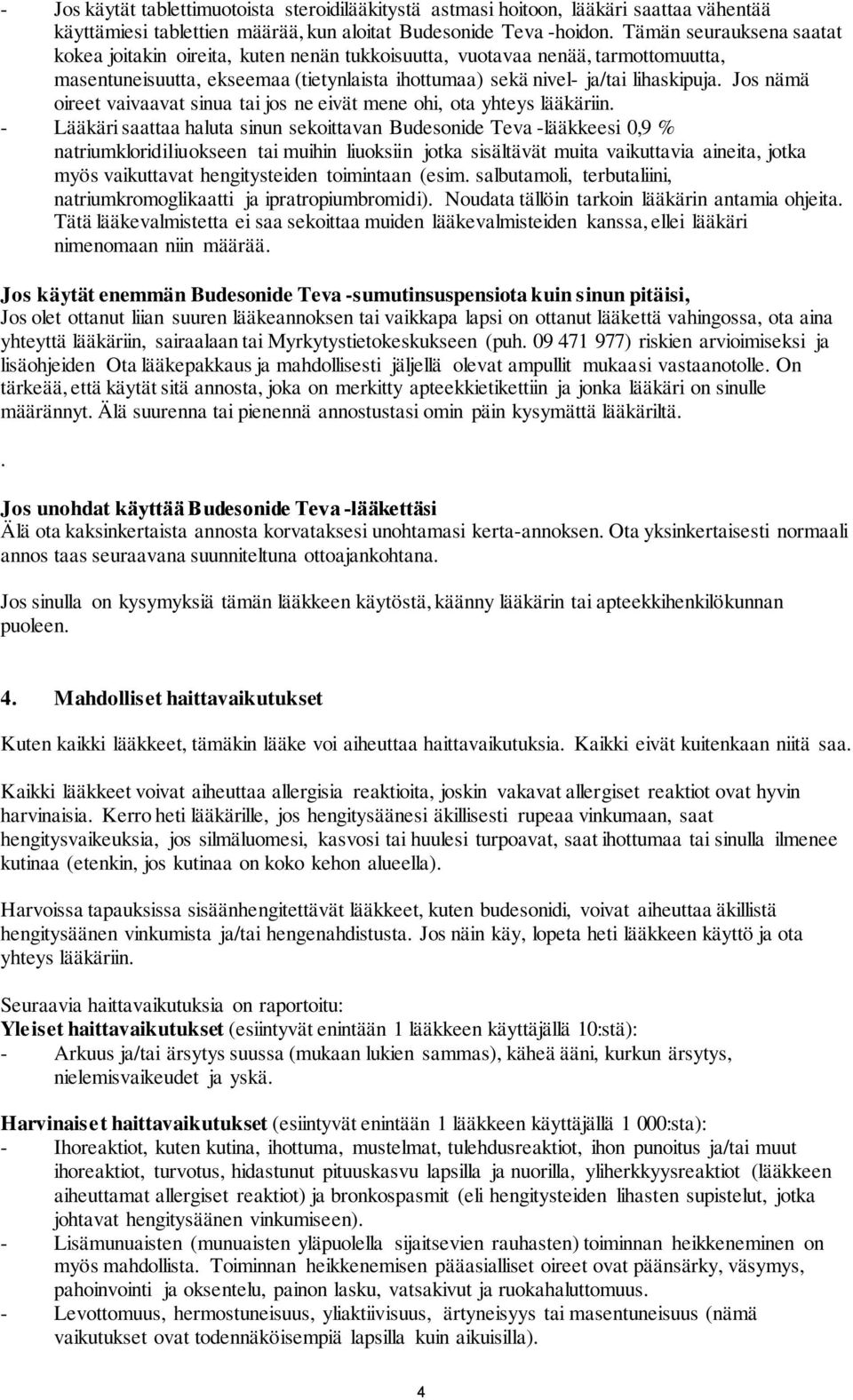 - Jos käytät tablettimuotoista steroidilääkitystä astmasi hoitoon, lääkäri saattaa vähentää käyttämiesi tablettien määrää, kun aloitat Budesonide Teva -hoidon. Tämän seurauksena saatat kokea joitakin oireita, kuten nenän tukkoisuutta, vuotavaa nenää, tarmottomuutta, masentuneisuutta, ekseemaa (tietynlaista ihottumaa) sekä nivel- ja/tai lihaskipuja. Jos nämä oireet vaivaavat sinua tai jos ne eivät mene ohi, ota yhteys lääkäriin.
- Lääkäri saattaa haluta sinun sekoittavan Budesonide Teva -lääkkeesi 0,9 % natriumkloridiliuokseen tai muihin liuoksiin jotka sisältävät muita vaikuttavia aineita, jotka myös vaikuttavat hengitysteiden toimintaan (esim. salbutamoli, terbutaliini, natriumkromoglikaatti ja ipratropiumbromidi). Noudata tällöin tarkoin lääkärin antamia ohjeita. Tätä lääkevalmistetta ei saa sekoittaa muiden lääkevalmisteiden kanssa, ellei lääkäri nimenomaan niin määrää.

Jos käytät enemmän Budesonide Teva -sumutinsuspensiota kuin sinun pitäisi,
Jos olet ottanut liian suuren lääkeannoksen tai vaikkapa lapsi on ottanut lääkettä vahingossa, ota aina yhteyttä lääkäriin, sairaalaan tai Myrkytystietokeskukseen (puh. 09 471 977) riskien arvioimiseksi ja lisäohjeiden Ota lääkepakkaus ja mahdollisesti jäljellä olevat ampullit mukaasi vastaanotolle. On tärkeää, että käytät sitä annosta, joka on merkitty apteekkietikettiin ja jonka lääkäri on sinulle määrännyt. Älä suurenna tai pienennä annostustasi omin päin kysymättä lääkäriltä.

.

Jos unohdat käyttää Budesonide Teva -lääkettäsi
Älä ota kaksinkertaista annosta korvataksesi unohtamasi kerta-annoksen. Ota yksinkertaisesti normaali annos taas seuraavana suunniteltuna ottoajankohtana.

Jos sinulla on kysymyksiä tämän lääkkeen käytöstä, käänny lääkärin tai apteekkihenkilökunnan puoleen.

4. Mahdolliset haittavaikutukset

Kuten kaikki lääkkeet, tämäkin lääke voi aiheuttaa haittavaikutuksia. Kaikki eivät kuitenkaan niitä saa.

Kaikki lääkkeet voivat aiheuttaa allergisia reaktioita, joskin vakavat allergiset reaktiot ovat hyvin harvinaisia. Kerro heti lääkärille, jos hengitysäänesi äkillisesti rupeaa vinkumaan, saat hengitysvaikeuksia, jos silmäluomesi, kasvosi tai huulesi turpoavat, saat ihottumaa tai sinulla ilmenee kutinaa (etenkin, jos kutinaa on koko kehon alueella).

Harvoissa tapauksissa sisäänhengitettävät lääkkeet, kuten budesonidi, voivat aiheuttaa äkillistä hengitysäänen vinkumista ja/tai hengenahdistusta. Jos näin käy, lopeta heti lääkkeen käyttö ja ota yhteys lääkäriin.

Seuraavia haittavaikutuksia on raportoitu:
Yleiset haittavaikutukset (esiintyvät enintään 1 lääkkeen käyttäjällä 10:stä):
- Arkuus ja/tai ärsytys suussa (mukaan lukien sammas), käheä ääni, kurkun ärsytys, nielemisvaikeudet ja yskä.

Harvinaiset haittavaikutukset (esiintyvät enintään 1 lääkkeen käyttäjällä 1 000:sta):
- Ihoreaktiot, kuten kutina, ihottuma, mustelmat, tulehdusreaktiot, ihon punoitus ja/tai muut ihoreaktiot, turvotus, hidastunut pituuskasvu lapsilla ja nuorilla, yliherkkyysreaktiot (lääkkeen aiheuttamat allergiset reaktiot) ja bronkospasmit (eli hengitysteiden lihasten supistelut, jotka johtavat hengitysäänen vinkumiseen).
- Lisämunuaisten (munuaisten yläpuolella sijaitsevien rauhasten) toiminnan heikkeneminen on myös mahdollista. Toiminnan heikkenemisen pääasialliset oireet ovat päänsärky, väsymys, pahoinvointi ja oksentelu, painon lasku, vatsakivut ja ruokahaluttomuus.
- Levottomuus, hermostuneisuus, yliaktiivisuus, ärtyneisyys tai masentuneisuus (nämä vaikutukset ovat todennäköisempiä lapsilla kuin aikuisilla).

4